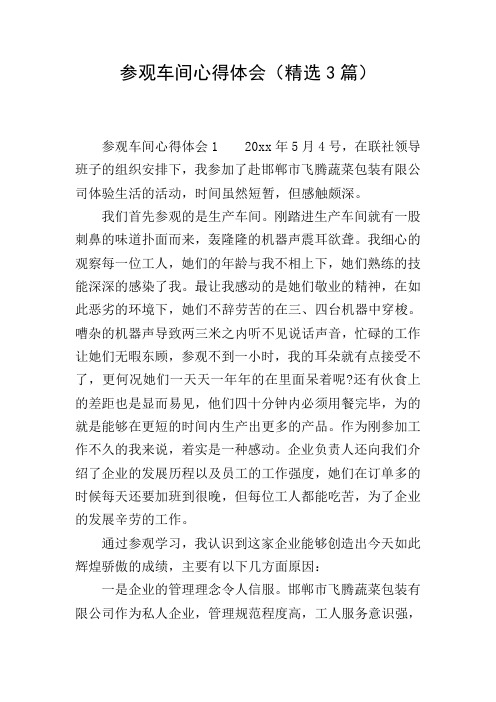 参观车间心得体会（精选3篇）

参观车间心得体会1　　20xx年5月4号，在联社领导班子的组织安排下，我参加了赴邯郸市飞腾蔬菜包装有限公司体验生活的活动，时间虽然短暂，但感触颇深。

我们首先参观的是生产车间。刚踏进生产车间就有一股刺鼻的味道扑面而来，轰隆隆的机器声震耳欲聋。我细心的观察每一位工人，她们的年龄与我不相上下，她们熟练的技能深深的感染了我。最让我感动的是她们敬业的精神，在如此恶劣的环境下，她们不辞劳苦的在三、四台机器中穿梭。嘈杂的机器声导致两三米之内听不见说话声音，忙碌的工作让她们无暇东顾，参观不到一小时，我的耳朵就有点接受不了，更何况她们一天天一年年的在里面呆着呢?还有伙食上的差距也是显而易见，他们四十分钟内必须用餐完毕，为的就是能够在更短的时间内生产出更多的产品。作为刚参加工作不久的我来说，着实是一种感动。企业负责人还向我们介绍了企业的发展历程以及员工的工作强度，她们在订单多的时候每天还要加班到很晚，但每位工人都能吃苦，为了企业的发展辛劳的工作。

通过参观学习，我认识到这家企业能够创造出今天如此辉煌骄傲的成绩，主要有以下几方面原因：

一是企业的管理理念令人信服。邯郸市飞腾蔬菜包装有限公司作为私人企业，管理规范程度高，工人服务意识强，